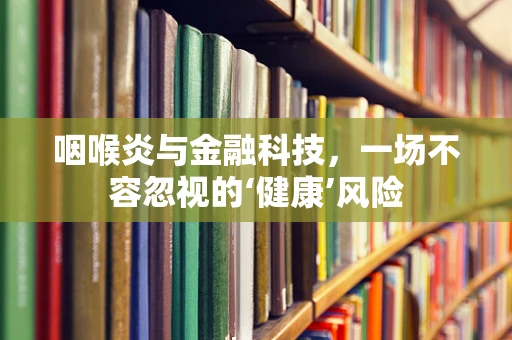 咽喉炎与金融科技，一场不容忽视的‘健康’风险